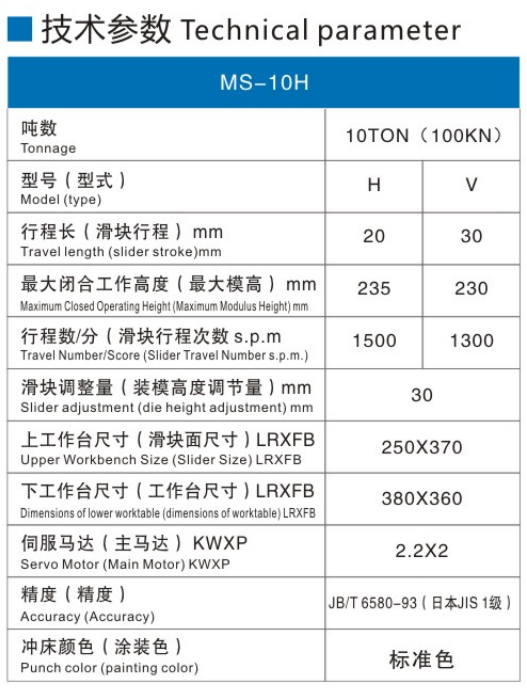 技术参数 Technical parameter

| MS-10H | | |
|---|---|---|
| 吨数 Tonnage | 10TON（100KN） | |
| 型号（型式） Model (type) | H | V |
| 行程长（滑块行程）mm Travel length (slider stroke)mm | 20 | 30 |
| 最大闭合工作高度（最大模高）mm Maximum Closed Operating Height (Maximum Modulus Height) mm | 235 | 230 |
| 行程数/分（滑块行程次数 s.p.m Travel Number/Score (Slider Travel Number s.p.m.) | 1500 | 1300 |
| 滑块调整量（装模高度调节量）mm Slider adjustment (die height adjustment) mm | 30 | |
| 上工作台尺寸（滑块面尺寸）LRXFB Upper Workbench Size (Slider Size) LRXFB | 250X370 | |
| 下工作台尺寸（工作台尺寸）LRXFB Dimensions of lower worktable (dimensions of worktable) LRXFB | 380X360 | |
| 伺服马达（主马达）KWXP Servo Motor (Main Motor) KWXP | 2.2X2 | |
| 精度（精度） Accuracy (Accuracy) | JB/T 6580-93（日本JIS 1级） | |
| 冲床颜色（涂装色） Punch color (painting color) | 标准色 | |